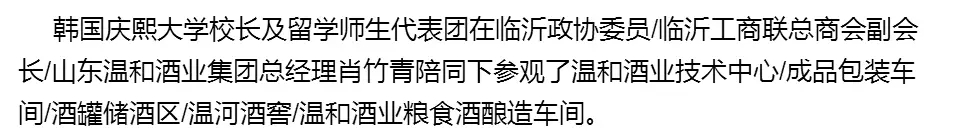 韩国庆熙大学校长及留学师生代表团在临沂政协委员/临沂工商联总商会副会长/山东温和酒业集团总经理肖竹青陪同下参观了温和酒业技术中心/成品包装车间/酒罐储酒区/温河酒窖/温和酒业粮食酒酿造车间。